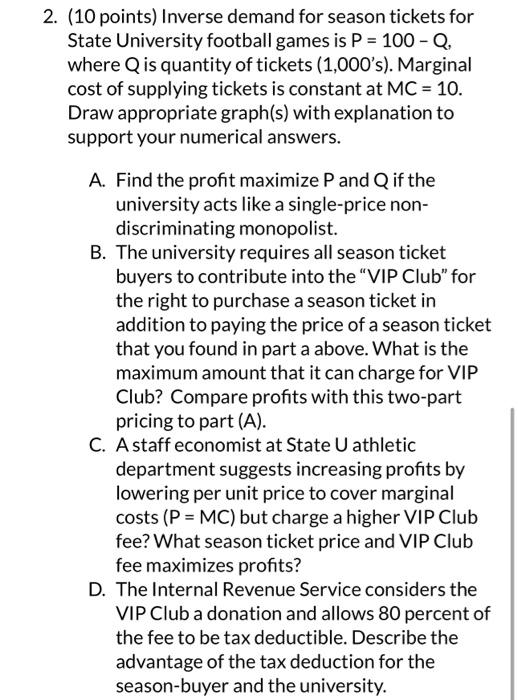 2. (10 points) Inverse demand for season tickets for State University football games is P = 100 – Q, where Q is quantity of tickets (1,000's). Marginal cost of supplying tickets is constant at MC = 10. Draw appropriate graph(s) with explanation to support your numerical answers.

A. Find the profit maximize P and Q if the university acts like a single-price non-discriminating monopolist.

B. The university requires all season ticket buyers to contribute into the "VIP Club" for the right to purchase a season ticket in addition to paying the price of a season ticket that you found in part a above. What is the maximum amount that it can charge for VIP Club? Compare profits with this two-part pricing to part (A).

C. A staff economist at State U athletic department suggests increasing profits by lowering per unit price to cover marginal costs (P = MC) but charge a higher VIP Club fee? What season ticket price and VIP Club fee maximizes profits?

D. The Internal Revenue Service considers the VIP Club a donation and allows 80 percent of the fee to be tax deductible. Describe the advantage of the tax deduction for the season-buyer and the university.